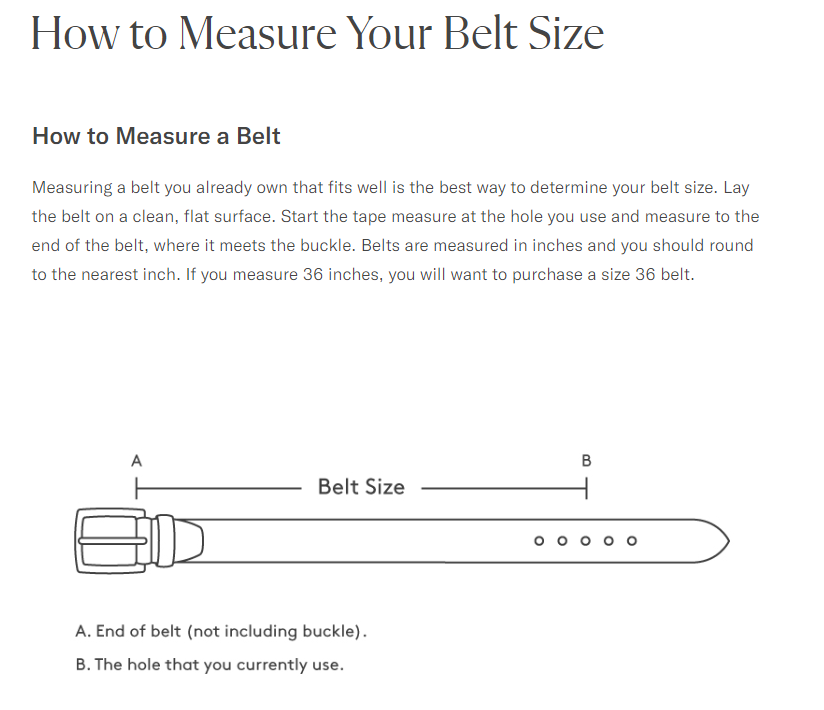 How to Measure Your Belt Size

How to Measure a Belt

Measuring a belt you already own that fits well is the best way to determine your belt size. Lay the belt on a clean, flat surface. Start the tape measure at the hole you use and measure to the end of the belt, where it meets the buckle. Belts are measured in inches and you should round to the nearest inch. If you measure 36 inches, you will want to purchase a size 36 belt.

A

B

Belt Size

A. End of belt (not including buckle).

B. The hole that you currently use.